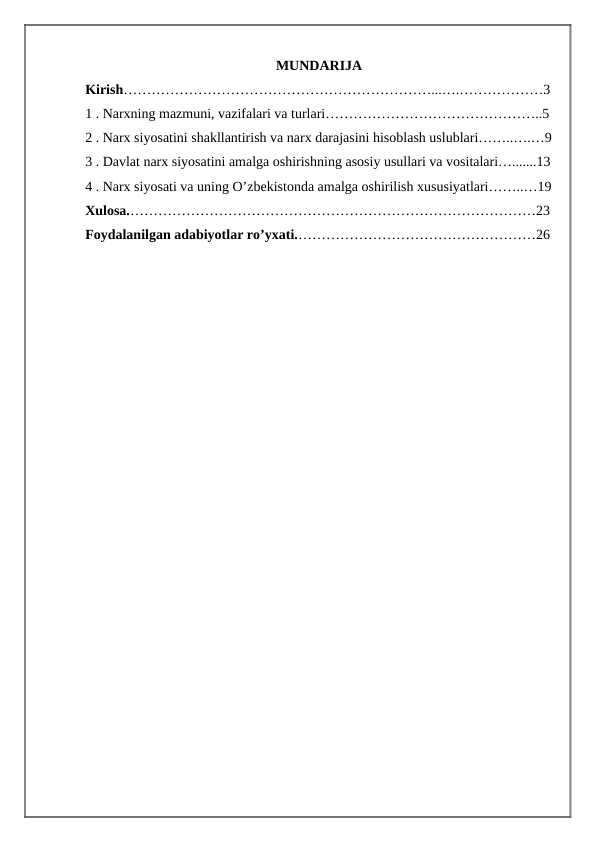 MUNDARIJA

Kirish 3

1 . Narxning mazmuni, vazifalari va turlari 5

2 . Narx siyosatini shakllantirish va narx darajasini hisoblash uslublari 9

3 . Davlat narx siyosatini amalga oshirishning asosiy usullari va vositalari 13

4 . Narx siyosati va uning O'zbekistonda amalga oshirilish xususiyatlari 19

Xulosa. 23

Foydalanilgan adabiyotlar ro'yxati. 26